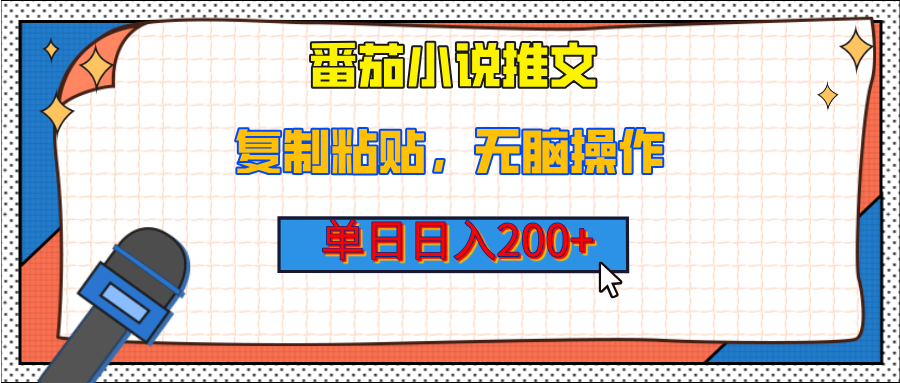 番茄小说推文

复制粘贴，无脑操作

单日日入200+